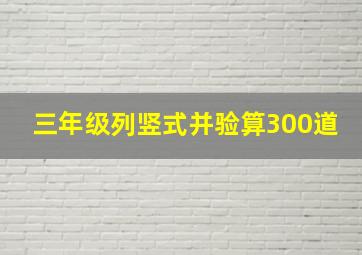 三年级列竖式并验算300道